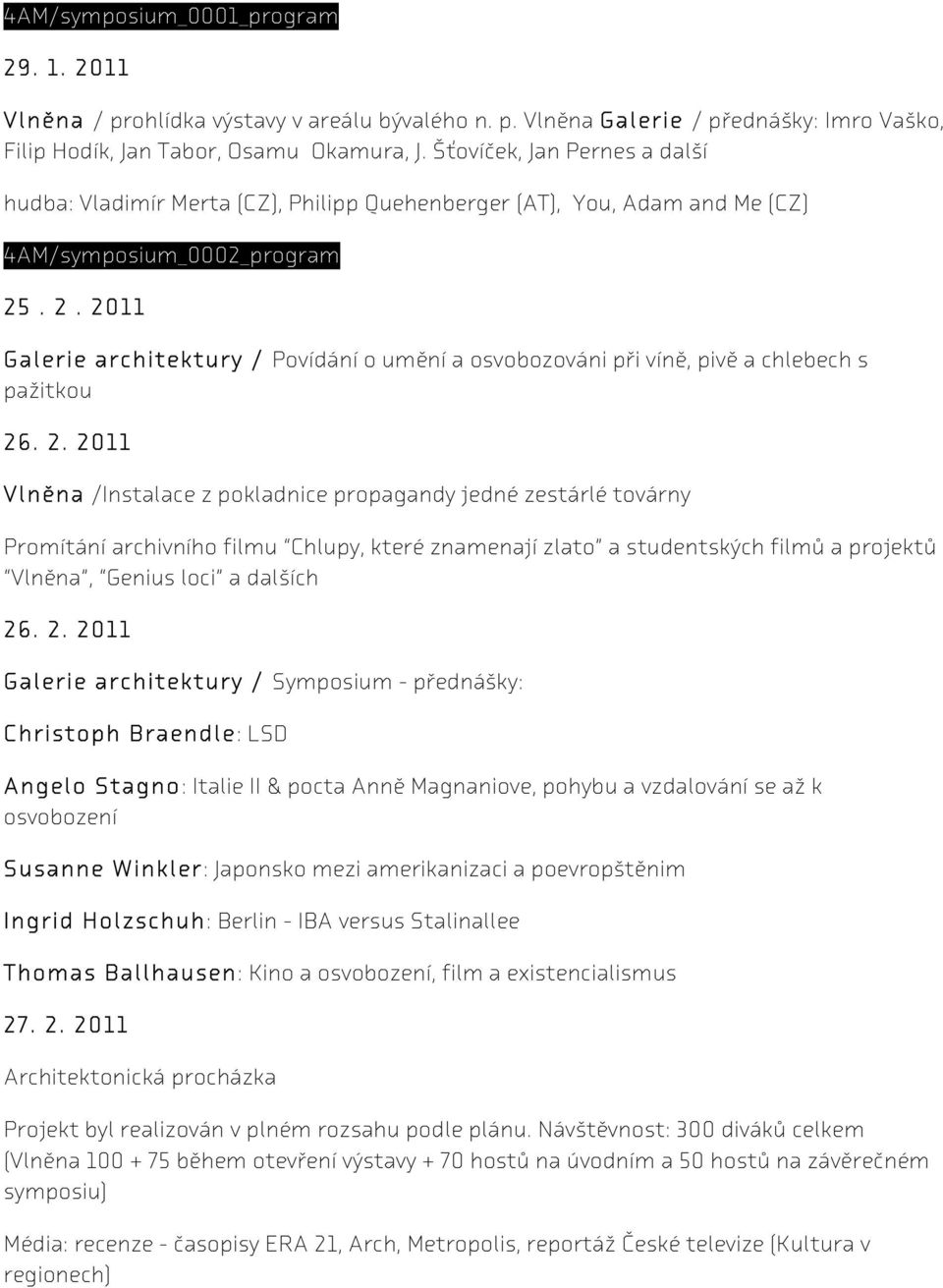 4AM/symposium_0001_program

29. 1. 2011

Vlněna / prohlídka výstavy v areálu bývalého n. p. Vlněna Galerie / přednášky: Imro Vaško, Filip Hodík, Jan Tabor, Osamu Okamura, J. Šťovíček, Jan Pernes a další

hudba: Vladimír Merta (CZ), Philipp Quehenberger (AT), You, Adam and Me (CZ)

4AM/symposium_0002_program

25 . 2 . 2011

Galerie architektury / Povídání o umění a osvobozováni při víně, pivě a chlebech s pažitkou

26. 2. 2011

Vlněna /Instalace z pokladnice propagandy jedné zestárlé továrny

Promítání archivního filmu "Chlupy, které znamenají zlato" a studentských filmů a projektů "Vlněna", "Genius loci" a dalších

26. 2. 2011

Galerie architektury / Symposium - přednášky:

Christoph Braendle: LSD

Angelo Stagno: Italie II & pocta Anně Magnaniove, pohybu a vzdalování se až k osvobození

Susanne Winkler: Japonsko mezi amerikanizaci a poevropštěnim

Ingrid Holzschuh: Berlin - IBA versus Stalinallee

Thomas Ballhausen: Kino a osvobození, film a existencialismus

27. 2. 2011

Architektonická procházka

Projekt byl realizován v plném rozsahu podle plánu. Návštěvnost: 300 diváků celkem (Vlněna 100 + 75 během otevření výstavy + 70 hostů na úvodním a 50 hostů na závěrečném symposiu)

Média: recenze - časopisy ERA 21, Arch, Metropolis, reportáž České televize (Kultura v regionech)